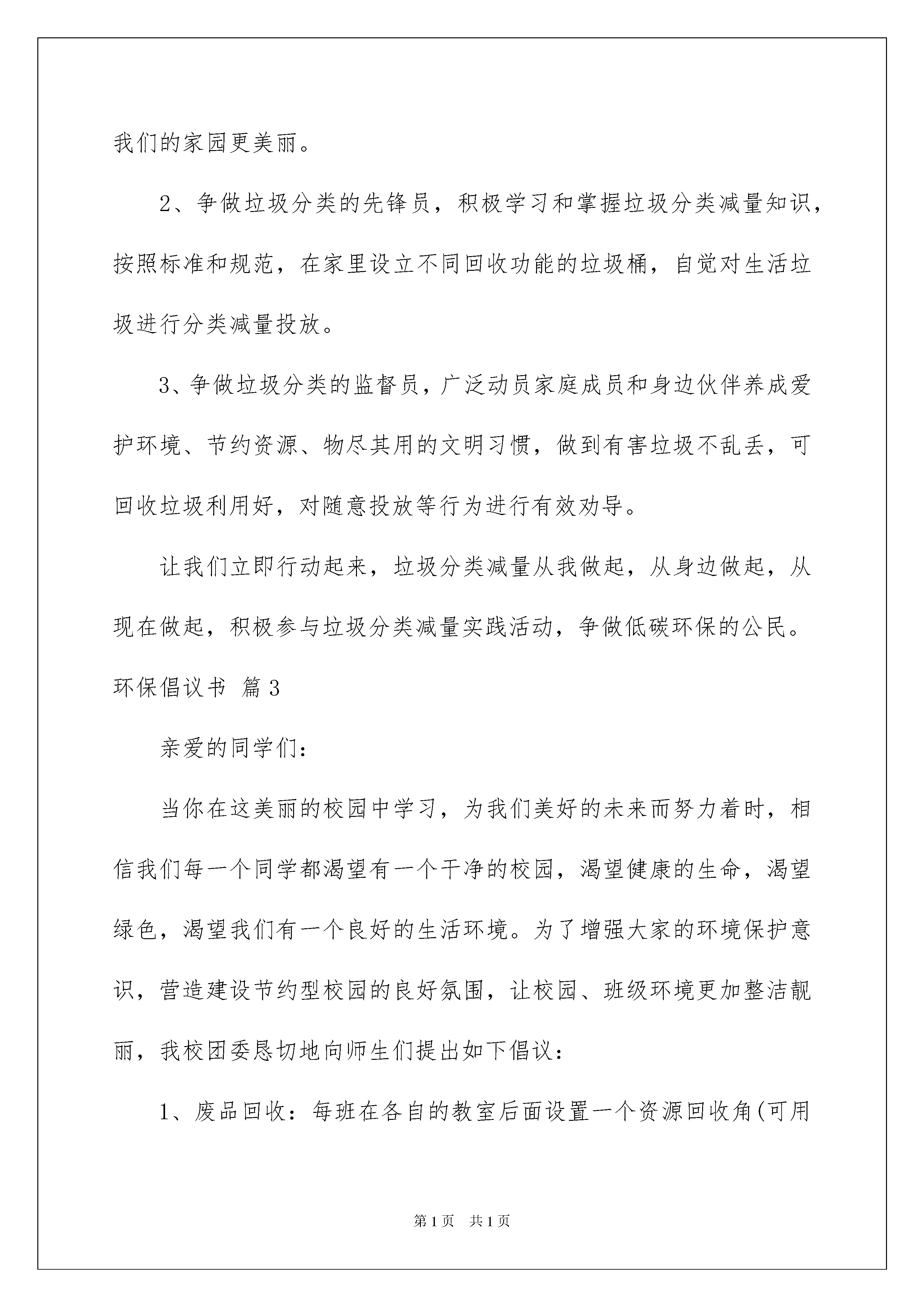 我们的家园更美丽。

2、争做垃圾分类的先锋员，积极学习和掌握垃圾分类减量知识，按照标准和规范，在家里设立不同回收功能的垃圾桶，自觉对生活垃圾进行分类减量投放。

3、争做垃圾分类的监督员，广泛动员家庭成员和身边伙伴养成爱护环境、节约资源、物尽其用的文明习惯，做到有害垃圾不乱丢，可回收垃圾利用好，对随意投放等行为进行有效劝导。

让我们立即行动起来，垃圾分类减量从我做起，从身边做起，从现在做起，积极参与垃圾分类减量实践活动，争做低碳环保的公民。

环保倡议书 篇3

亲爱的同学们：

当你在这美丽的校园中学习，为我们美好的未来而努力着时，相信我们每一个同学都渴望有一个干净的校园，渴望健康的生命，渴望绿色，渴望我们有一个良好的生活环境。为了增强大家的环境保护意识，营造建设节约型校园的良好氛围，让校园、班级环境更加整洁靓丽，我校团委恳切地向师生们提出如下倡议：

1、废品回收：每班在各自的教室后面设置一个资源回收角(可用

第1页 共1页